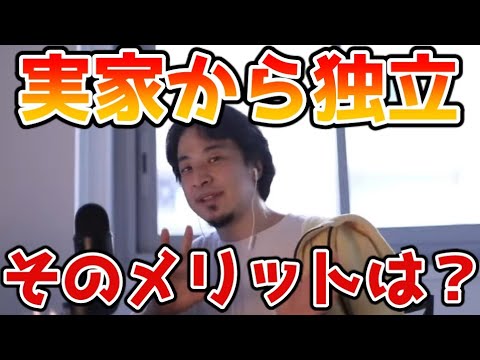 実家から独立

そのメリットは？